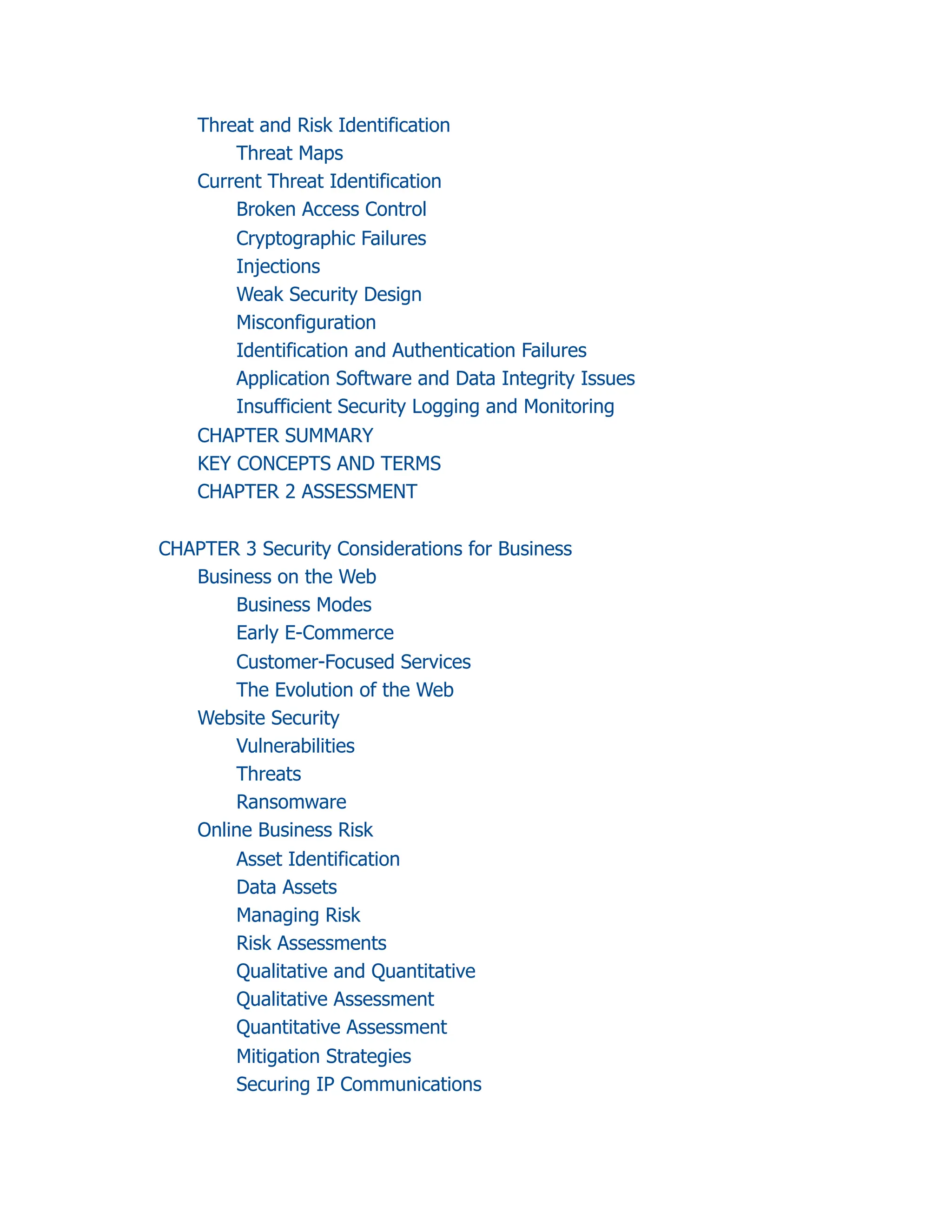 Threat and Risk Identification
Threat Maps
Current Threat Identification
Broken Access Control
Cryptographic Failures
Injections
Weak Security Design
Misconfiguration
Identification and Authentication Failures
Application Software and Data Integrity Issues
Insufficient Security Logging and Monitoring
CHAPTER SUMMARY
KEY CONCEPTS AND TERMS
CHAPTER 2 ASSESSMENT

CHAPTER 3 Security Considerations for Business
Business on the Web
Business Modes
Early E-Commerce
Customer-Focused Services
The Evolution of the Web
Website Security
Vulnerabilities
Threats
Ransomware
Online Business Risk
Asset Identification
Data Assets
Managing Risk
Risk Assessments
Qualitative and Quantitative
Qualitative Assessment
Quantitative Assessment
Mitigation Strategies
Securing IP Communications